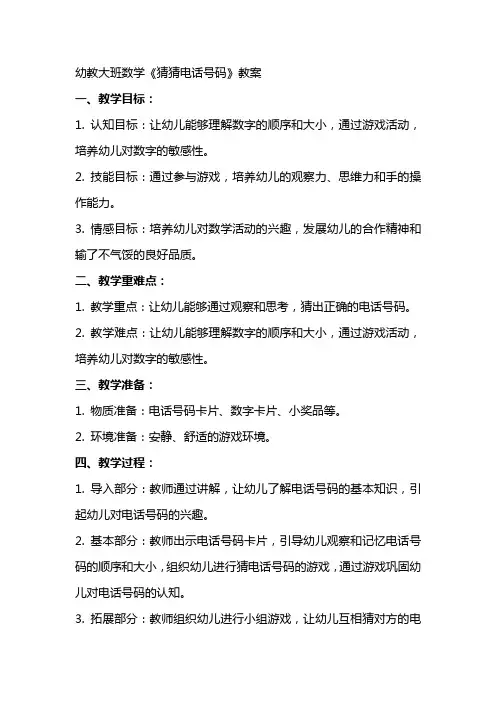 幼教大班数学《猜猜电话号码》教案

一、教学目标：

1. 认知目标：让幼儿能够理解数字的顺序和大小，通过游戏活动，培养幼儿对数字的敏感性。

2. 技能目标：通过参与游戏，培养幼儿的观察力、思维力和手的操作能力。

3. 情感目标：培养幼儿对数学活动的兴趣，发展幼儿的合作精神和输了不气馁的良好品质。

二、教学重难点：

1. 教学重点：让幼儿能够通过观察和思考，猜出正确的电话号码。

2. 教学难点：让幼儿能够理解数字的顺序和大小，通过游戏活动，培养幼儿对数字的敏感性。

三、教学准备：

1. 物质准备：电话号码卡片、数字卡片、小奖品等。

2. 环境准备：安静、舒适的游戏环境。

四、教学过程：

1. 导入部分：教师通过讲解，让幼儿了解电话号码的基本知识，引起幼儿对电话号码的兴趣。

2. 基本部分：教师出示电话号码卡片，引导幼儿观察和记忆电话号码的顺序和大小，组织幼儿进行猜电话号码的游戏，通过游戏巩固幼儿对电话号码的认知。

3. 拓展部分：教师组织幼儿进行小组游戏，让幼儿互相猜对方的电